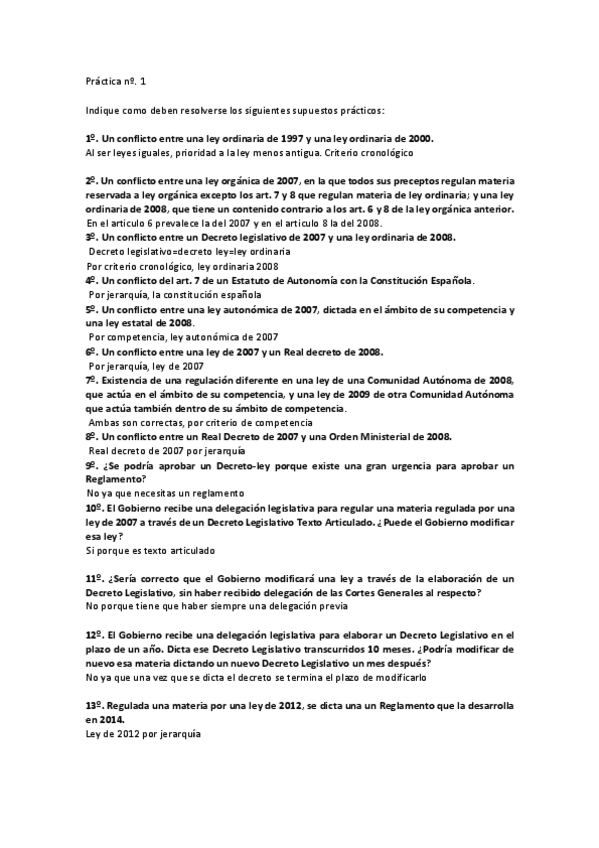 Práctica nº. 1

Indique como deben resolverse los siguientes supuestos prácticos:

1º. Un conflicto entre una ley ordinaria de 1997 y una ley ordinaria de 2000.
Al ser leyes iguales, prioridad a la ley menos antigua. Criterio cronológico

2º. Un conflicto entre una ley orgánica de 2007, en la que todos sus preceptos regulan materia reservada a ley orgánica excepto los art. 7 y 8 que regulan materia de ley ordinaria; y una ley ordinaria de 2008, que tiene un contenido contrario a los art. 6 y 8 de la ley orgánica anterior.
En el articulo 6 prevalece la del 2007 y en el articulo 8 la del 2008.
3º. Un conflicto entre un Decreto legislativo de 2007 y una ley ordinaria de 2008.
Decreto legislativo=decreto ley=ley ordinaria
Por criterio cronológico, ley ordinaria 2008
4º. Un conflicto del art. 7 de un Estatuto de Autonomía con la Constitución Española.
Por jerarquía, la constitución española
5º. Un conflicto entre una ley autonómica de 2007, dictada en el ámbito de su competencia y una ley estatal de 2008.
Por competencia, ley autonómica de 2007
6º. Un conflicto entre una ley de 2007 y un Real decreto de 2008.
Por jerarquía, ley de 2007
7º. Existencia de una regulación diferente en una ley de una Comunidad Autónoma de 2008, que actúa en el ámbito de su competencia, y una ley de 2009 de otra Comunidad Autónoma que actúa también dentro de su ámbito de competencia.
Ambas son correctas, por criterio de competencia
8º. Un conflicto entre un Real Decreto de 2007 y una Orden Ministerial de 2008.
Real decreto de 2007 por jerarquía
9º. ¿Se podría aprobar un Decreto-ley porque existe una gran urgencia para aprobar un Reglamento?
No ya que necesitas un reglamento
10º. El Gobierno recibe una delegación legislativa para regular una materia regulada por una ley de 2007 a través de un Decreto Legislativo Texto Articulado. ¿Puede el Gobierno modificar esa ley?
Si porque es texto articulado

11º. ¿Sería correcto que el Gobierno modificará una ley a través de la elaboración de un Decreto Legislativo, sin haber recibido delegación de las Cortes Generales al respecto?
No porque tiene que haber siempre una delegación previa

12º. El Gobierno recibe una delegación legislativa para elaborar un Decreto Legislativo en el plazo de un año. Dicta ese Decreto Legislativo transcurridos 10 meses. ¿Podría modificar de nuevo esa materia dictando un nuevo Decreto Legislativo un mes después?
No ya que una vez que se dicta el decreto se termina el plazo de modificarlo

13º. Regulada una materia por una ley de 2012, se dicta una un Reglamento que la desarrolla en 2014.
Ley de 2012 por jerarquía